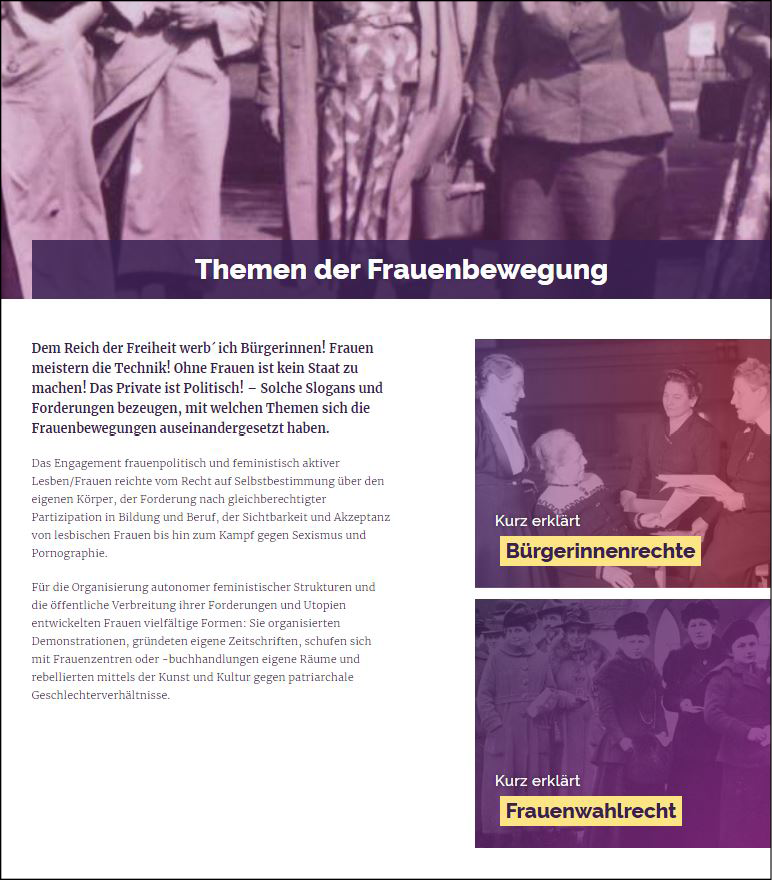 Themen der Frauenbewegung

Dem Reich der Freiheit werb´ ich Bürgerinnen! Frauen meistern die Technik! Ohne Frauen ist kein Staat zu machen! Das Private ist Politisch! – Solche Slogans und Forderungen bezeugen, mit welchen Themen sich die Frauenbewegungen auseinandergesetzt haben.

Das Engagement frauenpolitisch und feministisch aktiver Lesben/Frauen reichte vom Recht auf Selbstbestimmung über den eigenen Körper, der Forderung nach gleichberechtigter Partizipation in Bildung und Beruf, der Sichtbarkeit und Akzeptanz von lesbischen Frauen bis hin zum Kampf gegen Sexismus und Pornographie.

Für die Organisierung autonomer feministischer Strukturen und die öffentliche Verbreitung ihrer Forderungen und Utopien entwickelten Frauen vielfältige Formen: Sie organisierten Demonstrationen, gründeten eigene Zeitschriften, schufen sich mit Frauenzentren oder -buchhandlungen eigene Räume und rebellierten mittels der Kunst und Kultur gegen patriarchale Geschlechterverhältnisse.

Kurz erklärt
Bürgerinnenrechte

Kurz erklärt
Frauenwahlrecht